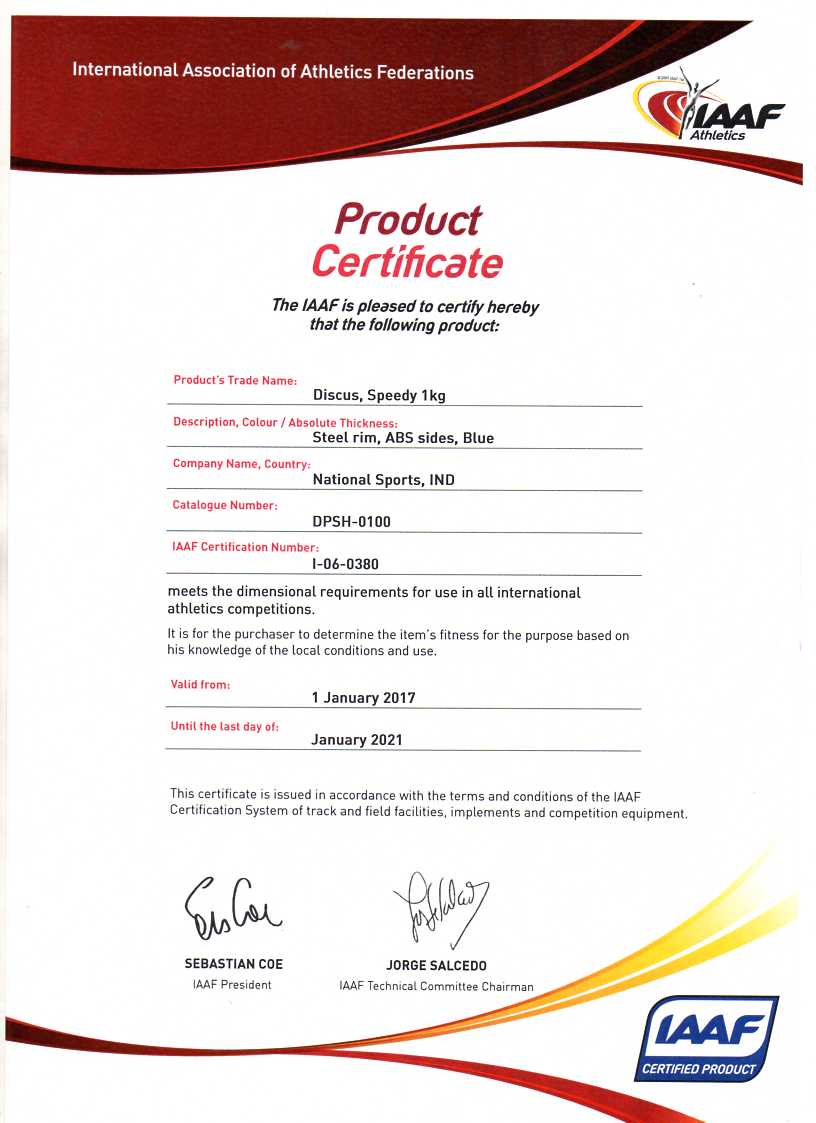 International Association of Athletics Federations

IAAF Athletics

Product Certificate

The IAAF is pleased to certify hereby that the following product:

Product's Trade Name:
Discus, Speedy 1kg

Description, Colour / Absolute Thickness:
Steel rim, ABS sides, Blue

Company Name, Country:
National Sports, IND

Catalogue Number:
DPSH-0100

IAAF Certification Number:
I-06-0380

meets the dimensional requirements for use in all international athletics competitions.

It is for the purchaser to determine the item's fitness for the purpose based on his knowledge of the local conditions and use.

Valid from:
1 January 2017

Until the last day of:
January 2021

This certificate is issued in accordance with the terms and conditions of the IAAF Certification System of track and field facilities, implements and competition equipment.

SEBASTIAN COE
IAAF President

JORGE SALCEDO
IAAF Technical Committee Chairman

IAAF
CERTIFIED PRODUCT